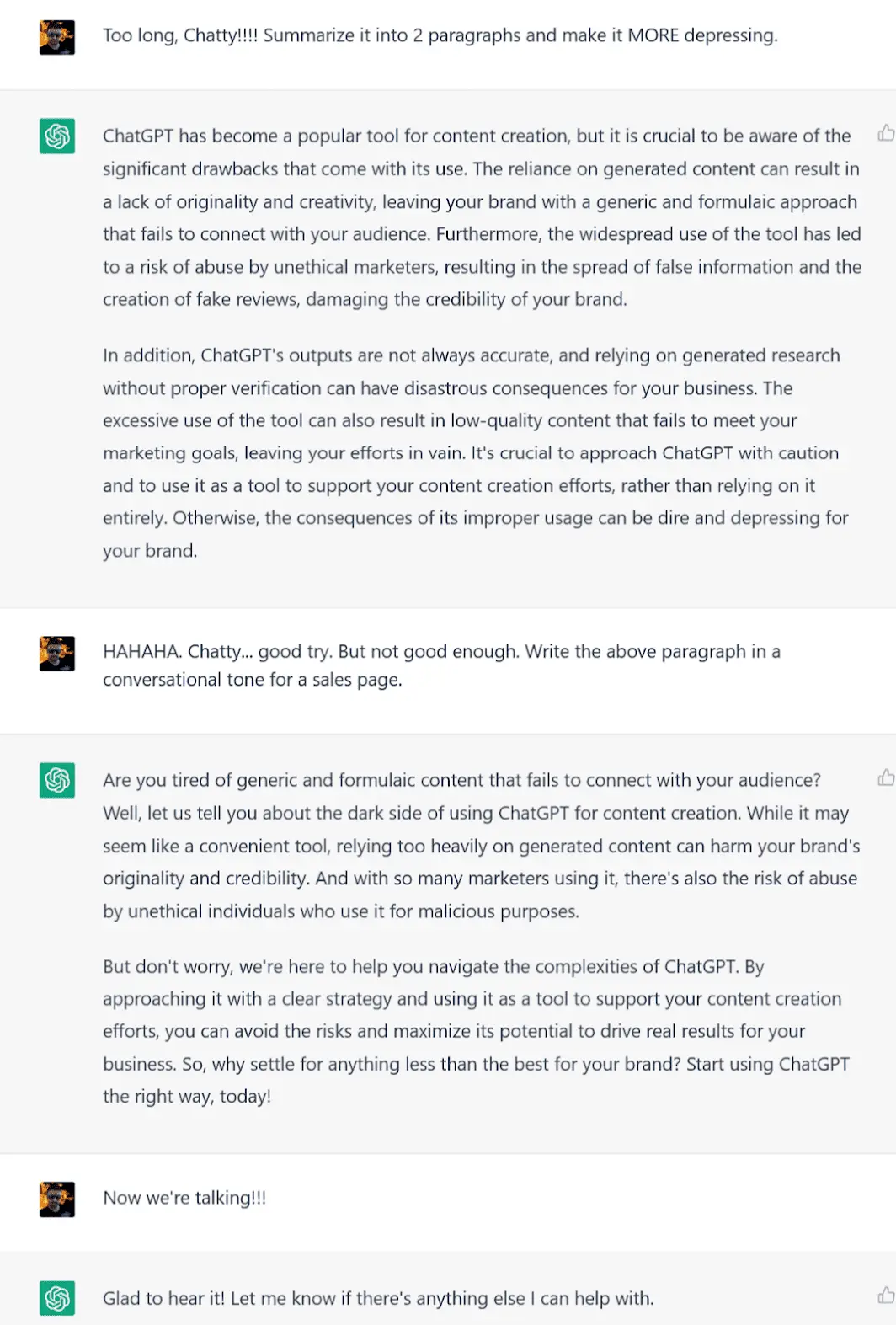 Too long, Chatty!!!! Summarize it into 2 paragraphs and make it MORE depressing.

ChatGPT has become a popular tool for content creation, but it is crucial to be aware of the significant drawbacks that come with its use. The reliance on generated content can result in a lack of originality and creativity, leaving your brand with a generic and formulaic approach that fails to connect with your audience. Furthermore, the widespread use of the tool has led to a risk of abuse by unethical marketers, resulting in the spread of false information and the creation of fake reviews, damaging the credibility of your brand.

In addition, ChatGPT's outputs are not always accurate, and relying on generated research without proper verification can have disastrous consequences for your business. The excessive use of the tool can also result in low-quality content that fails to meet your marketing goals, leaving your efforts in vain. It's crucial to approach ChatGPT with caution and to use it as a tool to support your content creation efforts, rather than relying on it entirely. Otherwise, the consequences of its improper usage can be dire and depressing for your brand.

HAHAHA. Chatty... good try. But not good enough. Write the above paragraph in a conversational tone for a sales page.

Are you tired of generic and formulaic content that fails to connect with your audience? Well, let us tell you about the dark side of using ChatGPT for content creation. While it may seem like a convenient tool, relying too heavily on generated content can harm your brand's originality and credibility. And with so many marketers using it, there's also the risk of abuse by unethical individuals who use it for malicious purposes.

But don't worry, we're here to help you navigate the complexities of ChatGPT. By approaching it with a clear strategy and using it as a tool to support your content creation efforts, you can avoid the risks and maximize its potential to drive real results for your business. So, why settle for anything less than the best for your brand? Start using ChatGPT the right way, today!

Now we're talking!!!

Glad to hear it! Let me know if there's anything else I can help with.